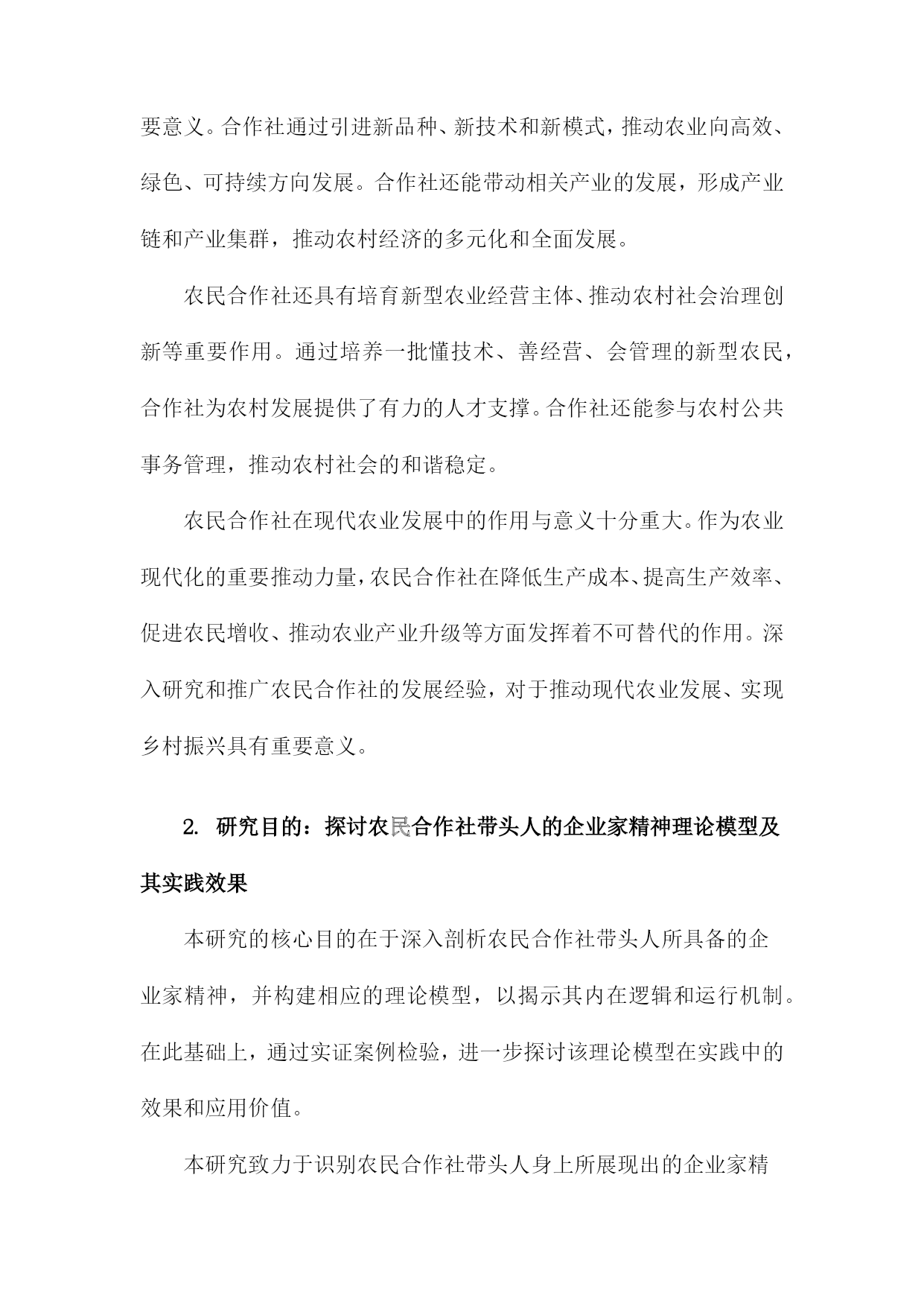 要意义。合作社通过引进新品种、新技术和新模式，推动农业向高效、绿色、可持续方向发展。合作社还能带动相关产业的发展，形成产业链和产业集群，推动农村经济的多元化和全面发展。

农民合作社还具有培育新型农业经营主体、推动农村社会治理创新等重要作用。通过培养一批懂技术、善经营、会管理的新型农民，合作社为农村发展提供了有力的人才支撑。合作社还能参与农村公共事务管理，推动农村社会的和谐稳定。

农民合作社在现代农业发展中的作用与意义十分重大。作为农业现代化的重要推动力量，农民合作社在降低生产成本、提高生产效率、促进农民增收、推动农业产业升级等方面发挥着不可替代的作用。深入研究和推广农民合作社的发展经验，对于推动现代农业发展、实现乡村振兴具有重要意义。

2. 研究目的：探讨农民合作社带头人的企业家精神理论模型及其实践效果

本研究的核心目的在于深入剖析农民合作社带头人所具备的企业家精神，并构建相应的理论模型，以揭示其内在逻辑和运行机制。在此基础上，通过实证案例检验，进一步探讨该理论模型在实践中的效果和应用价值。

本研究致力于识别农民合作社带头人身上所展现出的企业家精